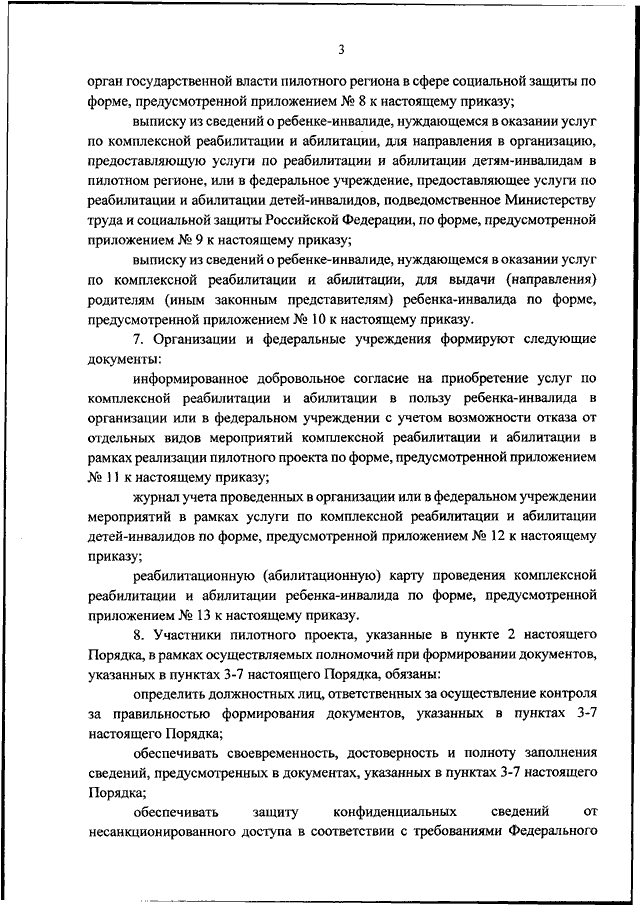 3

орган государственной власти пилотного региона в сфере социальной защиты по форме, предусмотренной приложением № 8 к настоящему приказу;

выписку из сведений о ребенке-инвалиде, нуждающемся в оказании услуг по комплексной реабилитации и абилитации, для направления в организацию, предоставляющую услуги по реабилитации и абилитации детям-инвалидам в пилотном регионе, или в федеральное учреждение, предоставляющее услуги по реабилитации и абилитации детей-инвалидов, подведомственное Министерству труда и социальной защиты Российской Федерации, по форме, предусмотренной приложением № 9 к настоящему приказу;

выписку из сведений о ребенке-инвалиде, нуждающемся в оказании услуг по комплексной реабилитации и абилитации, для выдачи (направления) родителям (иным законным представителям) ребенка-инвалида по форме, предусмотренной приложением № 10 к настоящему приказу.

7. Организации и федеральные учреждения формируют следующие документы:

информированное добровольное согласие на приобретение услуг по комплексной реабилитации и абилитации в пользу ребенка-инвалида в организации или в федеральном учреждении с учетом возможности отказа от отдельных видов мероприятий комплексной реабилитации и абилитации в рамках реализации пилотного проекта по форме, предусмотренной приложением № 11 к настоящему приказу;

журнал учета проведенных в организации или в федеральном учреждении мероприятий в рамках услуги по комплексной реабилитации и абилитации детей-инвалидов по форме, предусмотренной приложением № 12 к настоящему приказу;

реабилитационную (абилитационную) карту проведения комплексной реабилитации и абилитации ребенка-инвалида по форме, предусмотренной приложением № 13 к настоящему приказу.

8. Участники пилотного проекта, указанные в пункте 2 настоящего Порядка, в рамках осуществляемых полномочий при формировании документов, указанных в пунктах 3-7 настоящего Порядка, обязаны:

определить должностных лиц, ответственных за осуществление контроля за правильностью формирования документов, указанных в пунктах 3-7 настоящего Порядка;

обеспечивать своевременность, достоверность и полноту заполнения сведений, предусмотренных в документах, указанных в пунктах 3-7 настоящего Порядка;

обеспечивать защиту конфиденциальных сведений от несанкционированного доступа в соответствии с требованиями Федерального